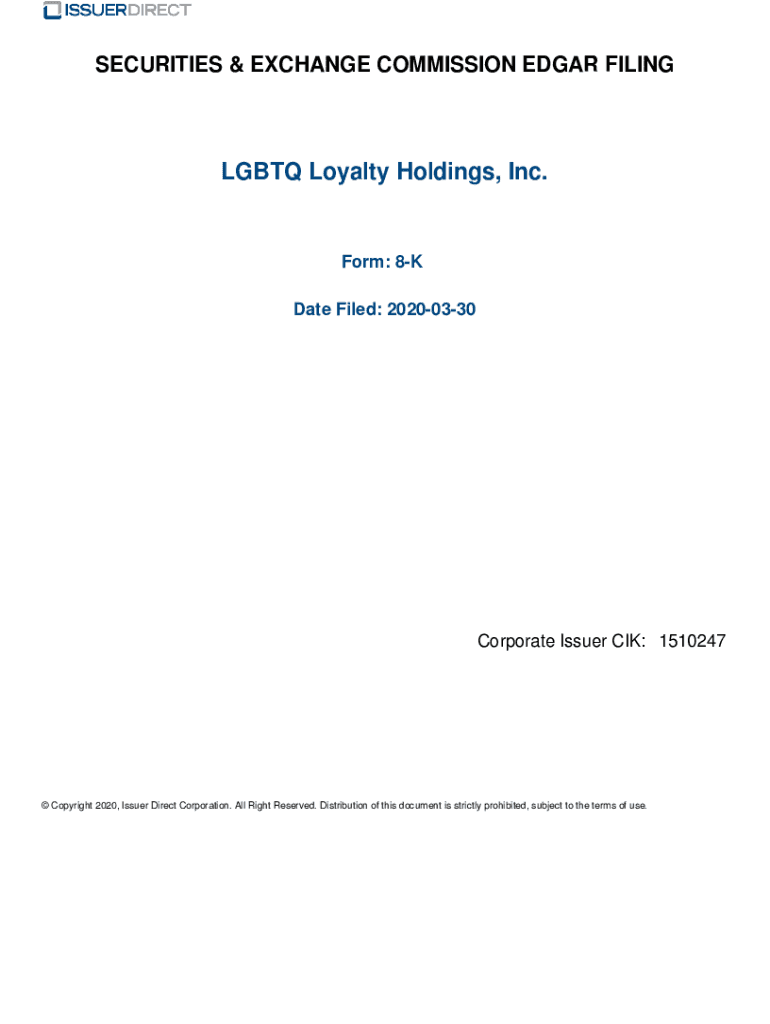 ISSUERDIRECT

SECURITIES & EXCHANGE COMMISSION EDGAR FILING

LGBTQ Loyalty Holdings, Inc.

Form: 8-K

Date Filed: 2020-03-30

Corporate Issuer CIK: 1510247

© Copyright 2020, Issuer Direct Corporation. All Right Reserved. Distribution of this document is strictly prohibited, subject to the terms of use.